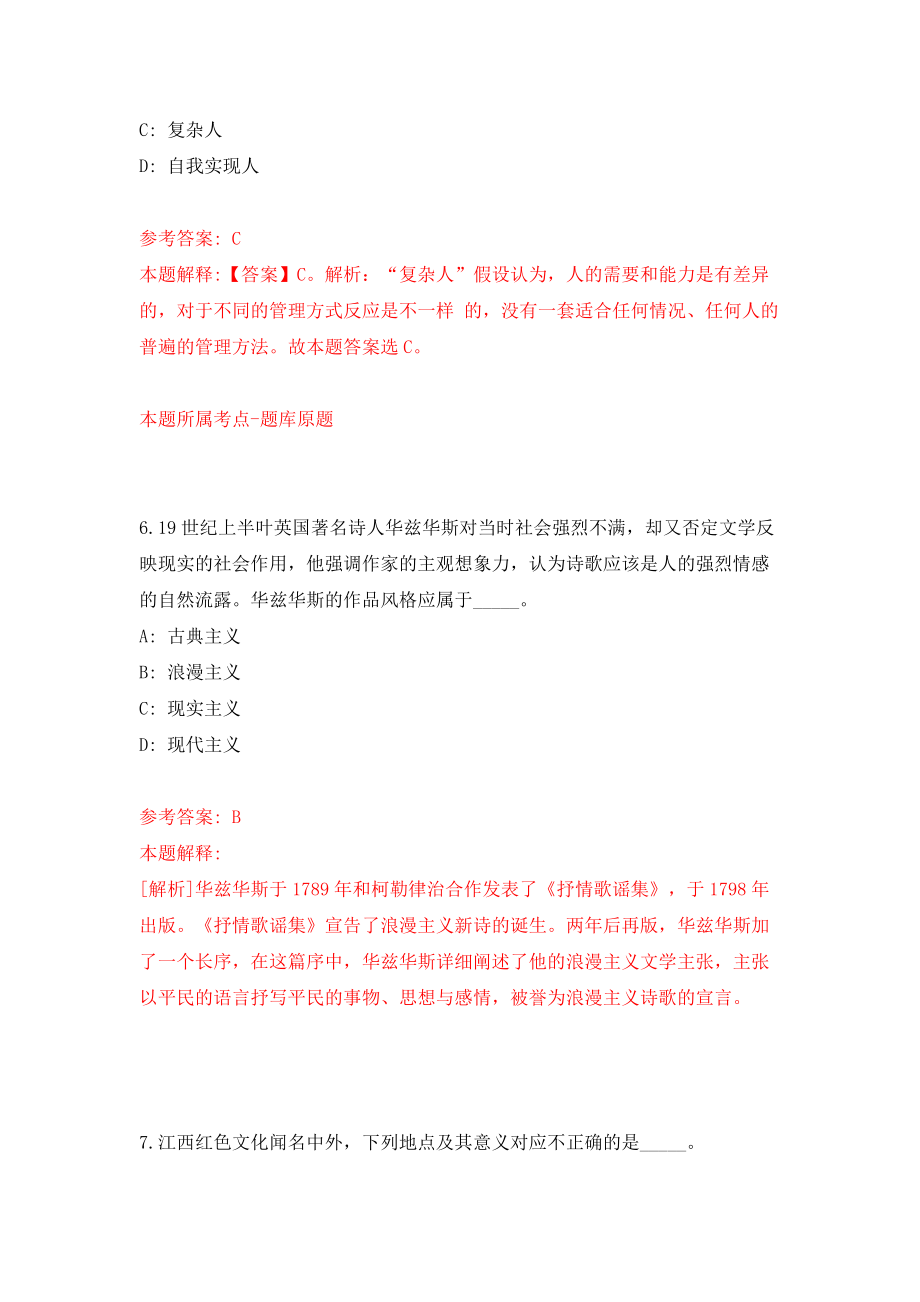 C: 复杂人
D: 自我实现人

参考答案: C
本题解释:【答案】C。解析:“复杂人”假设认为，人的需要和能力是有差异的，对于不同的管理方式反应是不一样 的，没有一套适合任何情况、任何人的普遍的管理方法。故本题答案选 C。

本题所属考点-题库原题

6.19 世纪上半叶英国著名诗人华兹华斯对当时社会强烈不满，却又否定文学反映现实的社会作用，他强调作家的主观想象力，认为诗歌应该是人的强烈情感的自然流露。华兹华斯的作品风格应属于_____。
A: 古典主义
B: 浪漫主义
C: 现实主义
D: 现代主义

参考答案: B
本题解释:
[解析]华兹华斯于 1789 年和柯勒律治合作发表了《抒情歌谣集》，于 1798 年出版。《抒情歌谣集》宣告了浪漫主义新诗的诞生。两年后再版，华兹华斯加了一个长序，在这篇序中，华兹华斯详细阐述了他的浪漫主义文学主张，主张以平民的语言抒写平民的事物、思想与感情，被誉为浪漫主义诗歌的宣言。

7.江西红色文化闻名中外，下列地点及其意义对应不正确的是_____。